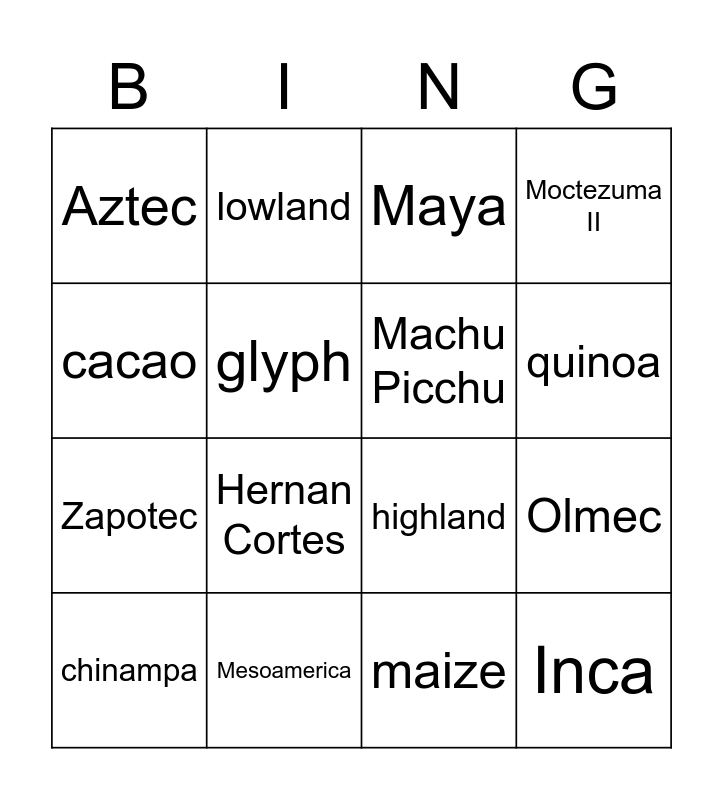 | B | I | N | G |
|---|---|---|---|
| Aztec | lowland | Maya | Moctezuma II |
| cacao | glyph | Machu Picchu | quinoa |
| Zapotec | Hernan Cortes | highland | Olmec |
| chinampa | Mesoamerica | maize | Inca |